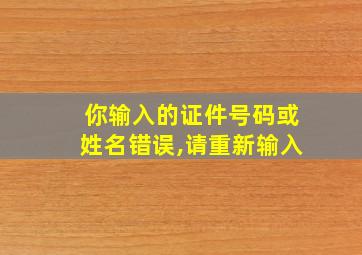 你输入的证件号码或姓名错误,请重新输入